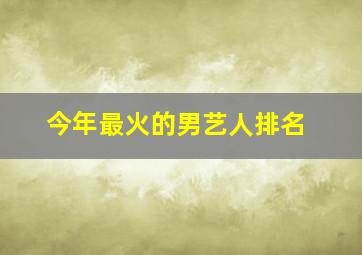 今年最火的男艺人排名